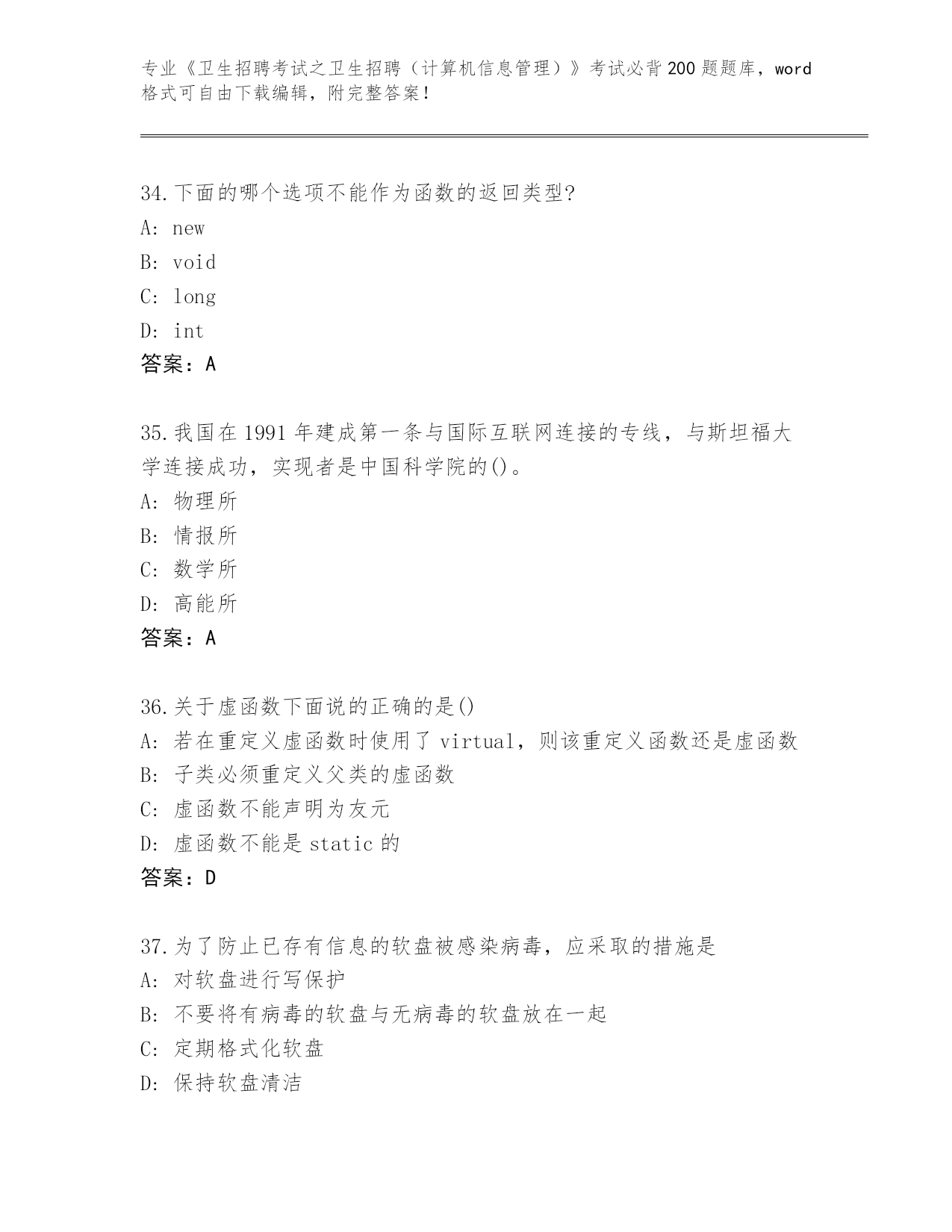 专业《卫生招聘考试之卫生招聘（计算机信息管理）》考试必背200题题库，word格式可自由下载编辑，附完整答案！

34.下面的哪个选项不能作为函数的返回类型?
A: new
B: void
C: long
D: int
答案：A

35.我国在1991年建成第一条与国际互联网连接的专线，与斯坦福大学连接成功，实现者是中国科学院的()。
A: 物理所
B: 情报所
C: 数学所
D: 高能所
答案：A

36.关于虚函数下面说的正确的是()
A: 若在重定义虚函数时使用了virtual，则该重定义函数还是虚函数
B: 子类必须重定义父类的虚函数
C: 虚函数不能声明为友元
D: 虚函数不能是static的
答案：D

37.为了防止已存有信息的软盘被感染病毒，应采取的措施是
A: 对软盘进行写保护
B: 不要将有病毒的软盘与无病毒的软盘放在一起
C: 定期格式化软盘
D: 保持软盘清洁